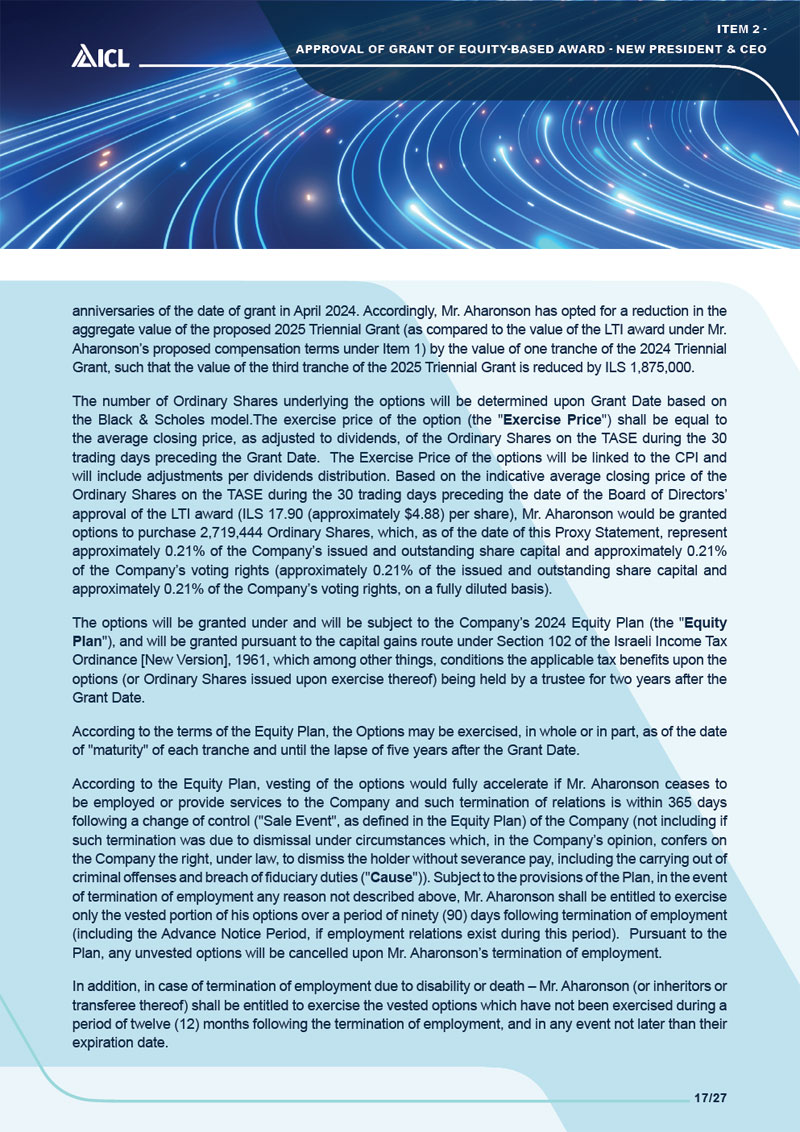 ICL

ITEM 2 - APPROVAL OF GRANT OF EQUITY-BASED AWARD - NEW PRESIDENT & CEO

anniversaries of the date of grant in April 2024. Accordingly, Mr. Aharonson has opted for a reduction in the aggregate value of the proposed 2025 Triennial Grant (as compared to the value of the LTI award under Mr. Aharonson's proposed compensation terms under Item 1) by the value of one tranche of the 2024 Triennial Grant, such that the value of the third tranche of the 2025 Triennial Grant is reduced by ILS 1,875,000.

The number of Ordinary Shares underlying the options will be determined upon Grant Date based on the Black & Scholes model.The exercise price of the option (the "Exercise Price") shall be equal to the average closing price, as adjusted to dividends, of the Ordinary Shares on the TASE during the 30 trading days preceding the Grant Date. The Exercise Price of the options will be linked to the CPI and will include adjustments per dividends distribution. Based on the indicative average closing price of the Ordinary Shares on the TASE during the 30 trading days preceding the date of the Board of Directors' approval of the LTI award (ILS 17.90 (approximately $4.88) per share), Mr. Aharonson would be granted options to purchase 2,719,444 Ordinary Shares, which, as of the date of this Proxy Statement, represent approximately 0.21% of the Company's issued and outstanding share capital and approximately 0.21% of the Company's voting rights (approximately 0.21% of the issued and outstanding share capital and approximately 0.21% of the Company's voting rights, on a fully diluted basis).

The options will be granted under and will be subject to the Company's 2024 Equity Plan (the "Equity Plan"), and will be granted pursuant to the capital gains route under Section 102 of the Israeli Income Tax Ordinance [New Version], 1961, which among other things, conditions the applicable tax benefits upon the options (or Ordinary Shares issued upon exercise thereof) being held by a trustee for two years after the Grant Date.

According to the terms of the Equity Plan, the Options may be exercised, in whole or in part, as of the date of "maturity" of each tranche and until the lapse of five years after the Grant Date.

According to the Equity Plan, vesting of the options would fully accelerate if Mr. Aharonson ceases to be employed or provide services to the Company and such termination of relations is within 365 days following a change of control ("Sale Event", as defined in the Equity Plan) of the Company (not including if such termination was due to dismissal under circumstances which, in the Company's opinion, confers on the Company the right, under law, to dismiss the holder without severance pay, including the carrying out of criminal offenses and breach of fiduciary duties ("Cause")). Subject to the provisions of the Plan, in the event of termination of employment any reason not described above, Mr. Aharonson shall be entitled to exercise only the vested portion of his options over a period of ninety (90) days following termination of employment (including the Advance Notice Period, if employment relations exist during this period). Pursuant to the Plan, any unvested options will be cancelled upon Mr. Aharonson's termination of employment.

In addition, in case of termination of employment due to disability or death – Mr. Aharonson (or inheritors or transferee thereof) shall be entitled to exercise the vested options which have not been exercised during a period of twelve (12) months following the termination of employment, and in any event not later than their expiration date.

17/27